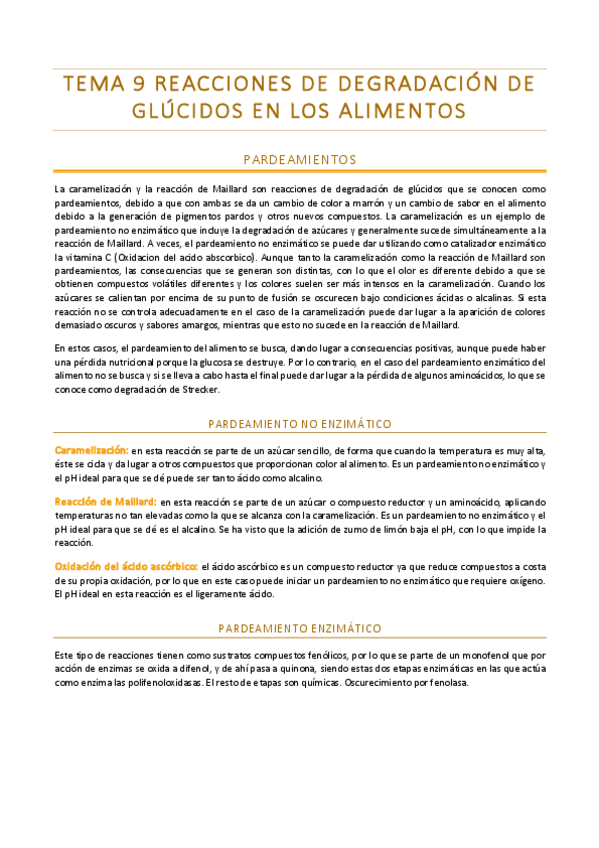 TEMA 9 REACCIONES DE DEGRADACIÓN DE GLÚCIDOS EN LOS ALIMENTOS

PARDEAMIENTOS

La caramelización y la reacción de Maillard son reacciones de degradación de glúcidos que se conocen como pardeamientos, debido a que con ambas se da un cambio de color a marrón y un cambio de sabor en el alimento debido a la generación de pigmentos pardos y otros nuevos compuestos. La caramelización es un ejemplo de pardeamiento no enzimático que incluye la degradación de azúcares y generalmente sucede simultáneamente a la reacción de Maillard. A veces, el pardeamiento no enzimático se puede dar utilizando como catalizador enzimático la vitamina C (Oxidacion del acido abscorbico). Aunque tanto la caramelización como la reacción de Maillard son pardeamientos, las consecuencias que se generan son distintas, con lo que el olor es diferente debido a que se obtienen compuestos volátiles diferentes y los colores suelen ser más intensos en la caramelización. Cuando los azúcares se calientan por encima de su punto de fusión se oscurecen bajo condiciones ácidas o alcalinas. Si esta reacción no se controla adecuadamente en el caso de la caramelización puede dar lugar a la aparición de colores demasiado oscuros y sabores amargos, mientras que esto no sucede en la reacción de Maillard.

En estos casos, el pardeamiento del alimento se busca, dando lugar a consecuencias positivas, aunque puede haber una pérdida nutricional porque la glucosa se destruye. Por lo contrario, en el caso del pardeamiento enzimático del alimento no se busca y si se lleva a cabo hasta el final puede dar lugar a la pérdida de algunos aminoácidos, lo que se conoce como degradación de Strecker.

PARDEAMIENTO NO ENZIMÁTICO

Caramelización: en esta reacción se parte de un azúcar sencillo, de forma que cuando la temperatura es muy alta, éste se cicla y da lugar a otros compuestos que proporcionan color al alimento. Es un pardeamiento no enzimático y el pH ideal para que se dé puede ser tanto ácido como alcalino.

Reacción de Maillard: en esta reacción se parte de un azúcar o compuesto reductor y un aminoácido, aplicando temperaturas no tan elevadas como la que se alcanza con la caramelización. Es un pardeamiento no enzimático y el pH ideal para que se dé es el alcalino. Se ha visto que la adición de zumo de limón baja el pH, con lo que impide la reacción.

Oxidación del ácido ascórbico: el ácido ascórbico es un compuesto reductor ya que reduce compuestos a costa de su propia oxidación, por lo que en este caso puede iniciar un pardeamiento no enzimático que requiere oxígeno. El pH ideal en esta reacción es el ligeramente ácido.

PARDEAMIENTO ENZIMÁTICO

Este tipo de reacciones tienen como sustratos compuestos fenólicos, por lo que se parte de un monofenol que por acción de enzimas se oxida a difenol, y de ahí pasa a quinona, siendo estas dos etapas enzimáticas en las que actúa como enzima las polifenoloxidasas. El resto de etapas son químicas. Oscurecimiento por fenolasa.